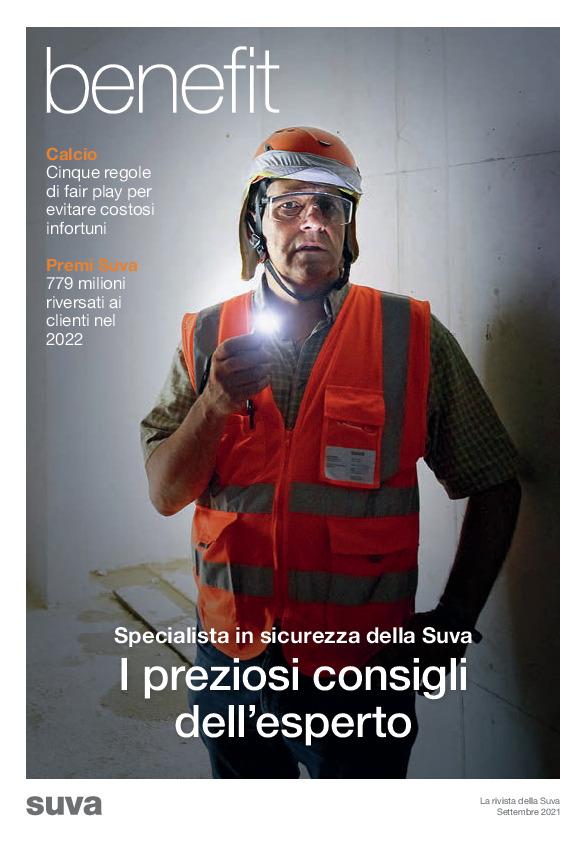 benefit

Calcio
Cinque regole di fair play per evitare costosi infortuni

Premi Suva
779 milioni riversati ai clienti nel 2022

Specialista in sicurezza della Suva
I preziosi consigli dell'esperto

suva

La rivista della Suva
Settembre 2021